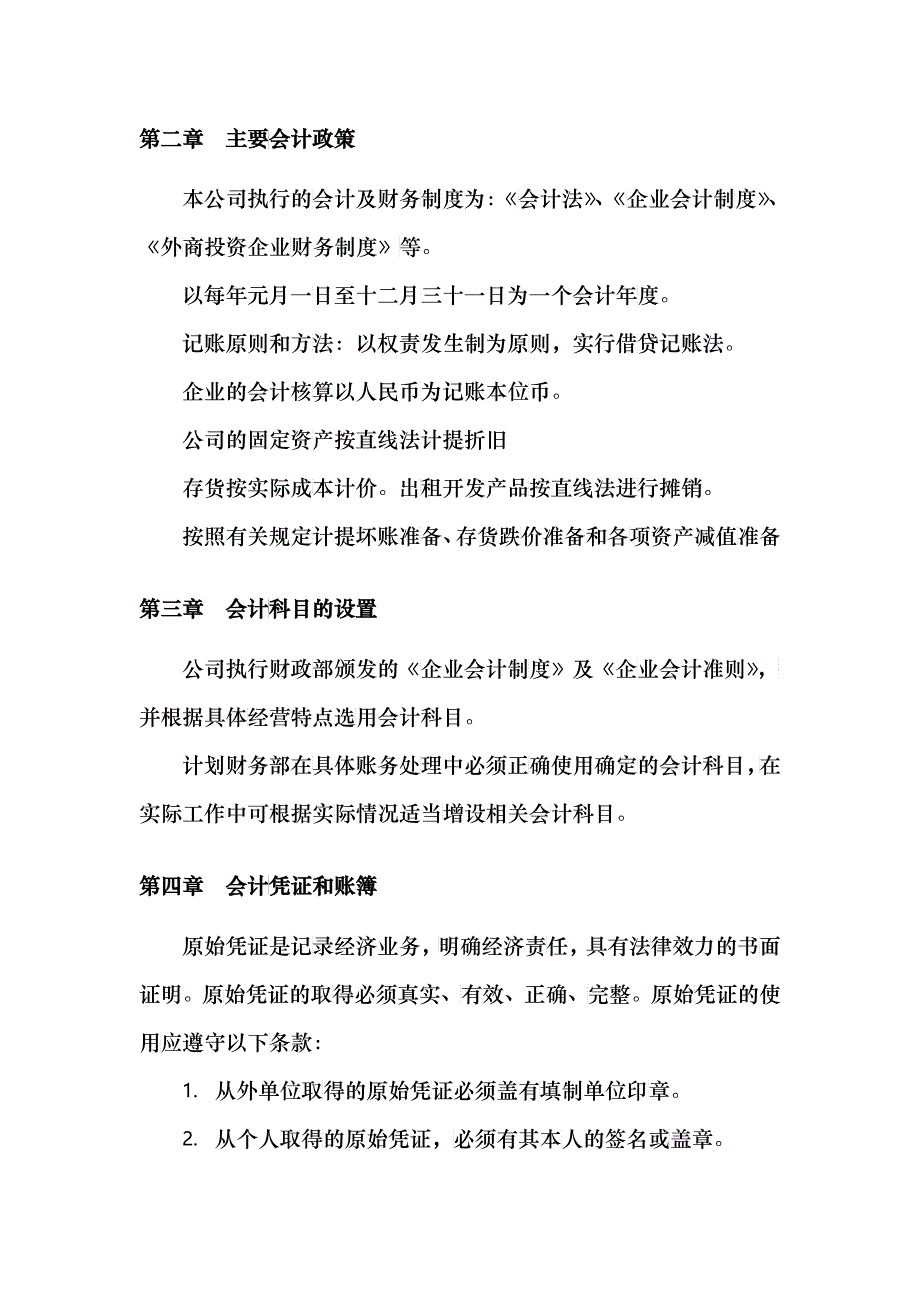 第二章　主要会计政策

本公司执行的会计及财务制度为:《会计法》、《企业会计制度》、《外商投资企业财务制度》等。

以每年元月一日至十二月三十一日为一个会计年度。

记账原则和方法：以权责发生制为原则，实行借贷记账法。

企业的会计核算以人民币为记账本位币。

公司的固定资产按直线法计提折旧

存货按实际成本计价。出租开发产品按直线法进行摊销。

按照有关规定计提坏账准备、存货跌价准备和各项资产减值准备

第三章　会计科目的设置

公司执行财政部颁发的《企业会计制度》及《企业会计准则》，并根据具体经营特点选用会计科目。

计划财务部在具体账务处理中必须正确使用确定的会计科目，在实际工作中可根据实际情况适当增设相关会计科目。

第四章　会计凭证和账簿

原始凭证是记录经济业务，明确经济责任，具有法律效力的书面证明。原始凭证的取得必须真实、有效、正确、完整。原始凭证的使用应遵守以下条款：

1. 从外单位取得的原始凭证必须盖有填制单位印章。

2. 从个人取得的原始凭证，必须有其本人的签名或盖章。